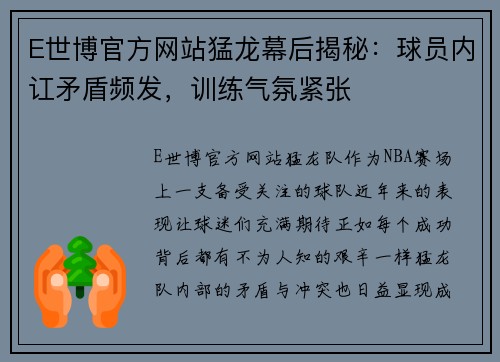 E世博官方网站猛龙幕后揭秘：球员内讧矛盾频发，训练气氛紧张

E世博官方网站猛龙队作为NBA赛场上一支备受关注的球队近年来的表现让球迷们充满期待正如每个成功背后都有不为人知的艰辛一样猛龙队内部的矛盾与冲突也日益显现成